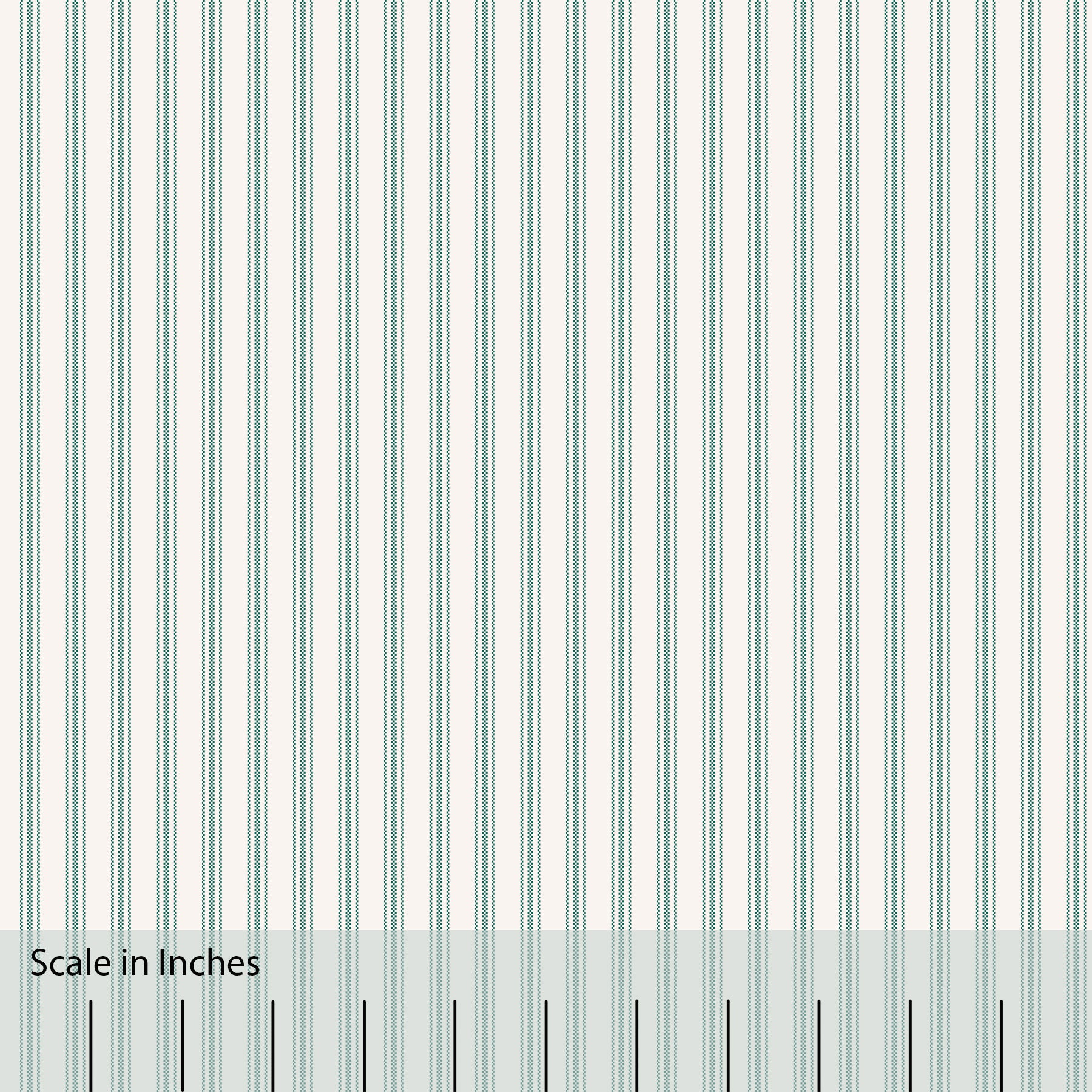 Scale in Inches